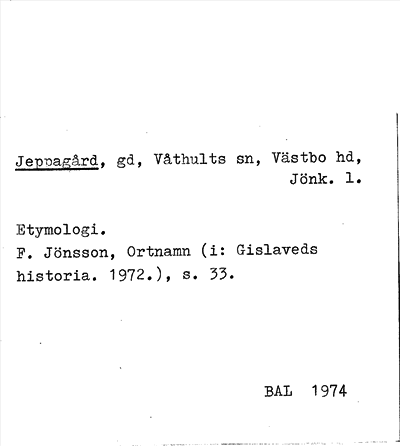 Jeppagård, gd, Våthults sn, Västbo hd, Jönk. l.

Etymologi.
F. Jönsson, Ortnamn (i: Gislaveds historia. 1972.), s. 33.

BAL 1974